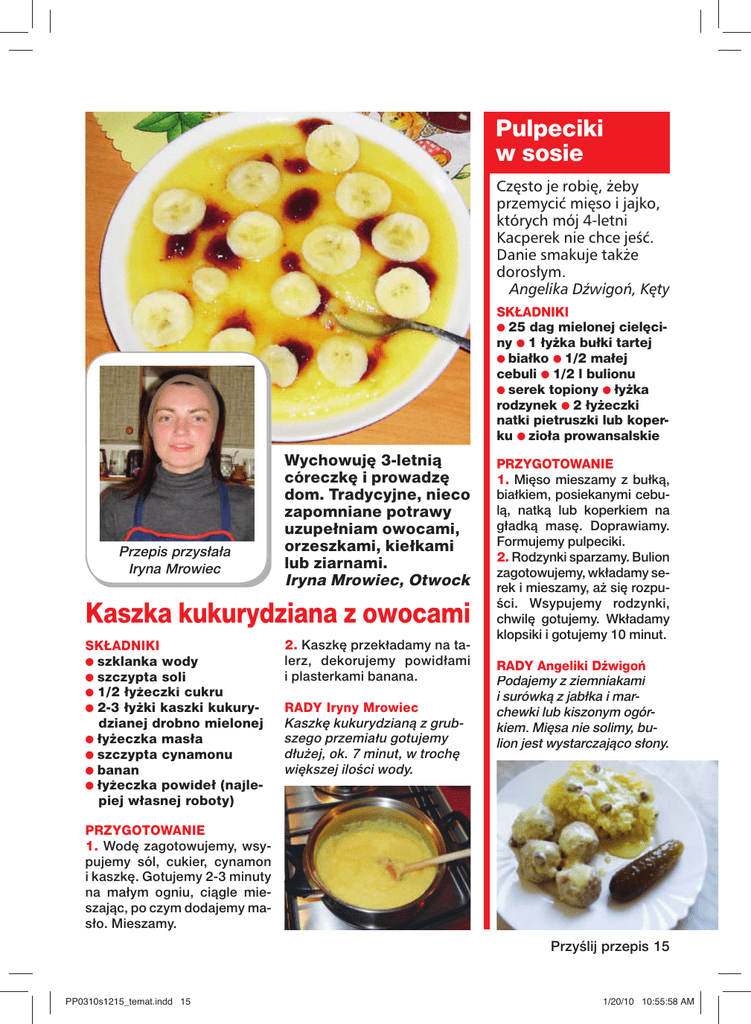 Przepis przysłała
Iryna Mrowiec

Wychowuję 3-letnią córeczkę i prowadzę dom. Tradycyjne, nieco zapomniane potrawy uzupełniam owocami, orzeszkami, kiełkami lub ziarnami.
Iryna Mrowiec, Otwock

Kaszka kukurydziana z owocami

SKŁADNIKI
● szklanka wody
● szczypta soli
● 1/2 łyżeczki cukru
● 2-3 łyżki kaszki kukurydzianej drobno mielonej
● łyżeczka masła
● szczypta cynamonu
● banan
● łyżeczka powideł (najlepiej własnej roboty)

PRZYGOTOWANIE
1. Wodę zagotowujemy, wsypujemy sól, cukier, cynamon i kaszkę. Gotujemy 2-3 minuty na małym ogniu, ciągle mieszając, po czym dodajemy masło. Mieszamy.

2. Kaszkę przekładamy na talerz, dekorujemy powidłami i plasterkami banana.

RADY Iryny Mrowiec
Kaszkę kukurydzianą z grubszego przemiału gotujemy dłużej, ok. 7 minut, w trochę większej ilości wody.

Pulpeciki w sosie

Często je robię, żeby przemycić mięso i jajko, których mój 4-letni Kacperek nie chce jeść. Danie smakuje także dorosłym.
Angelika Dźwigoń, Kęty

SKŁADNIKI
● 25 dag mielonej cielęciny ● 1 łyżka bułki tartej ● białko ● 1/2 małej cebuli ● 1/2 l bulionu ● serek topiony ● łyżka rodzynek ● 2 łyżeczki natki pietruszki lub koperku ● zioła prowansalskie

PRZYGOTOWANIE
1. Mięso mieszamy z bułką, białkiem, posiekanymi cebulą, natką lub koperkiem na gładką masę. Doprawiamy. Formujemy pulpeciki.
2. Rodzynki sparzamy. Bulion zagotowujemy, wkładamy serek i mieszamy, aż się rozpuści. Wsypujemy rodzynki, chwilę gotujemy. Wkładamy klopsiki i gotujemy 10 minut.

RADY Angeliki Dźwigoń
Podajemy z ziemniakami i surówką z jabłka i marchewki lub kiszonym ogórkiem. Mięsa nie solimy, bulion jest wystarczająco słony.

Przyślij przepis 15

PP0310s1215_temat.indd 15 1/20/10 10:55:58 AM